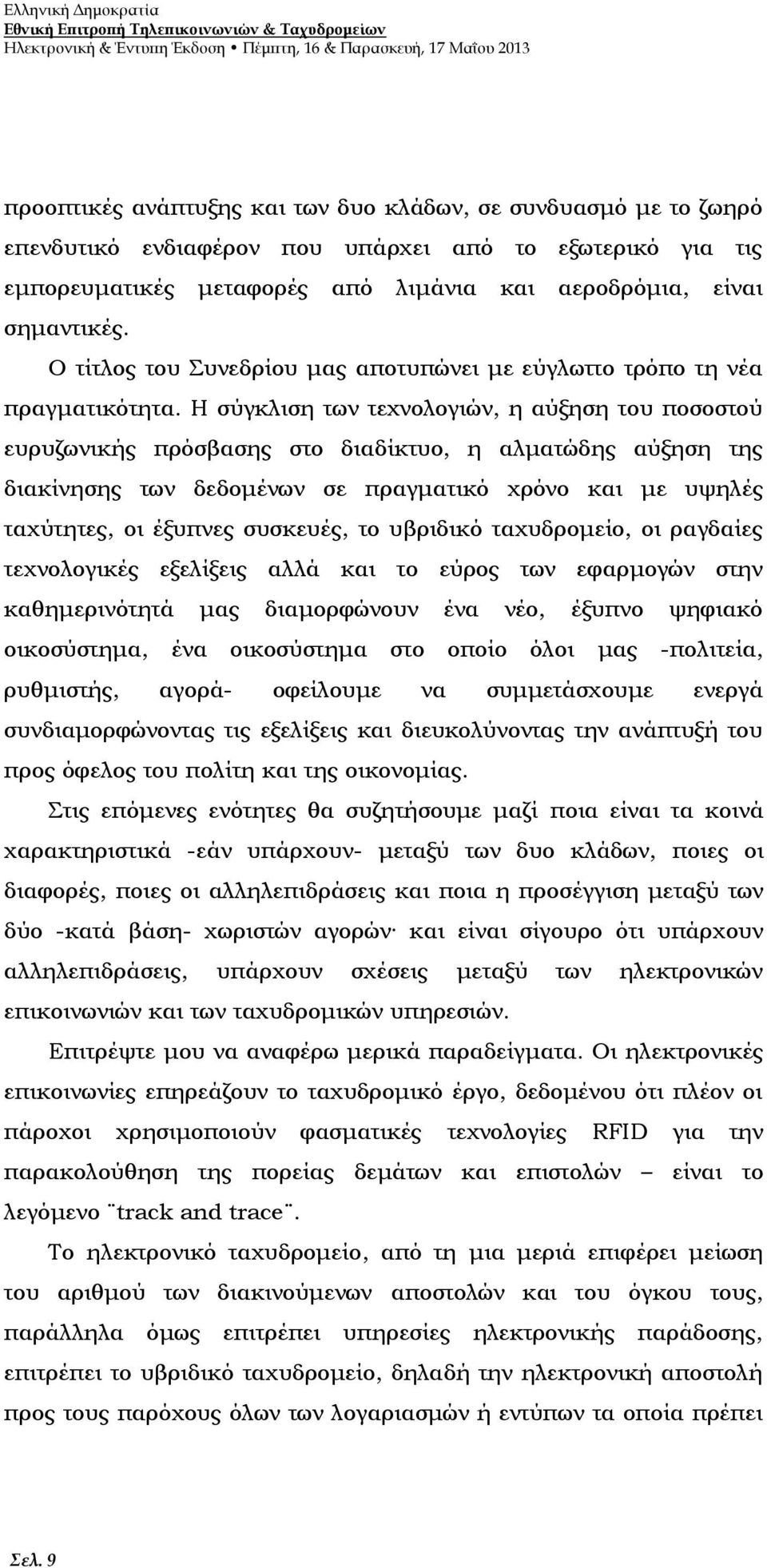 Ελληνική Δημοκρατία
Εθνική Επιτροπή Τηλεπικοινωνιών & Ταχυδρομείων
Ηλεκτρονική & Έντυπη Έκδοση • Πέμπτη, 16 & Παρασκευή, 17 Μαΐου 2013

προοπτικές ανάπτυξης και των δυο κλάδων, σε συνδυασμό με το ζωηρό επενδυτικό ενδιαφέρον που υπάρχει από το εξωτερικό για τις εμπορευματικές μεταφορές από λιμάνια και αεροδρόμια, είναι σημαντικές.

Ο τίτλος του Συνεδρίου μας αποτυπώνει με εύγλωττο τρόπο τη νέα πραγματικότητα. Η σύγκλιση των τεχνολογιών, η αύξηση του ποσοστού ευρυζωνικής πρόσβασης στο διαδίκτυο, η αλματώδης αύξηση της διακίνησης των δεδομένων σε πραγματικό χρόνο και με υψηλές ταχύτητες, οι έξυπνες συσκευές, το υβριδικό ταχυδρομείο, οι ραγδαίες τεχνολογικές εξελίξεις αλλά και το εύρος των εφαρμογών στην καθημερινότητά μας διαμορφώνουν ένα νέο, έξυπνο ψηφιακό οικοσύστημα, ένα οικοσύστημα στο οποίο όλοι μας -πολιτεία, ρυθμιστής, αγορά- οφείλουμε να συμμετάσχουμε ενεργά συνδιαμορφώνοντας τις εξελίξεις και διευκολύνοντας την ανάπτυξή του προς όφελος του πολίτη και της οικονομίας.

Στις επόμενες ενότητες θα συζητήσουμε μαζί ποια είναι τα κοινά χαρακτηριστικά -εάν υπάρχουν- μεταξύ των δυο κλάδων, ποιες οι διαφορές, ποιες οι αλληλεπιδράσεις και ποια η προσέγγιση μεταξύ των δύο -κατά βάση- χωριστών αγορών· και είναι σίγουρο ότι υπάρχουν αλληλεπιδράσεις, υπάρχουν σχέσεις μεταξύ των ηλεκτρονικών επικοινωνιών και των ταχυδρομικών υπηρεσιών.

Επιτρέψτε μου να αναφέρω μερικά παραδείγματα. Οι ηλεκτρονικές επικοινωνίες επηρεάζουν το ταχυδρομικό έργο, δεδομένου ότι πλέον οι πάροχοι χρησιμοποιούν φασματικές τεχνολογίες RFID για την παρακολούθηση της πορείας δεμάτων και επιστολών – είναι το λεγόμενο ¨track and trace¨.

Το ηλεκτρονικό ταχυδρομείο, από τη μια μεριά επιφέρει μείωση του αριθμού των διακινούμενων αποστολών και του όγκου τους, παράλληλα όμως επιτρέπει υπηρεσίες ηλεκτρονικής παράδοσης, επιτρέπει το υβριδικό ταχυδρομείο, δηλαδή την ηλεκτρονική αποστολή προς τους παρόχους όλων των λογαριασμών ή εντύπων τα οποία πρέπει

Σελ. 9